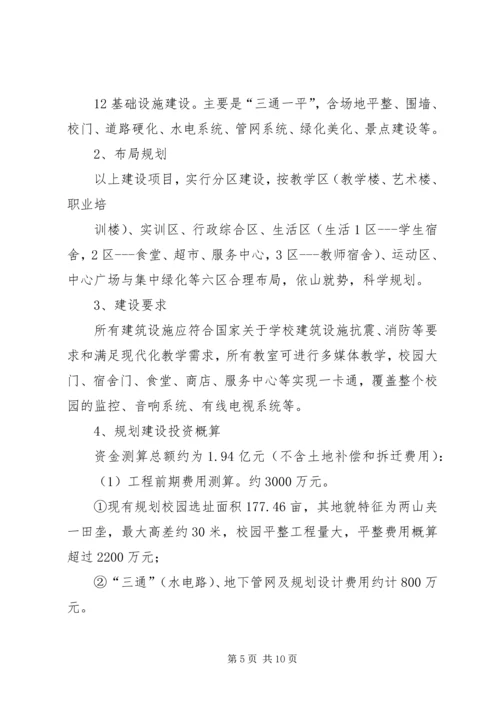 12 基础设施建设。主要是“三通一平”，含场地平整、围墙、校门、道路硬化、水电系统、管网系统、绿化美化、景点建设等。

2、布局规划

以上建设项目，实行分区建设，按教学区（教学楼、艺术楼、职业培

训楼）、实训区、行政综合区、生活区（生活 1 区---学生宿舍，2 区---食堂、超市、服务中心，3 区---教师宿舍）、运动区、中心广场与集中绿化等六区合理布局，依山就势，科学规划。

3、建设要求

所有建筑设施应符合国家关于学校建筑设施抗震、消防等要求和满足现代化教学需求，所有教室可进行多媒体教学，校园大门、宿舍门、食堂、商店、服务中心等实现一卡通，覆盖整个校园的监控、音响系统、有线电视系统等。

4、规划建设投资概算

资金测算总额约为 1.94 亿元（不含土地补偿和拆迁费用）：

（1）工程前期费用测算。约 3000 万元。

①现有规划校园选址面积 177.46 亩，其地貌特征为两山夹一田垄，最大高差约 30 米，校园平整工程量大，平整费用概算超过 2200 万元；

②“三通”（水电路）、地下管网及规划设计费用约计 800 万元。

第 5 页 共 10 页